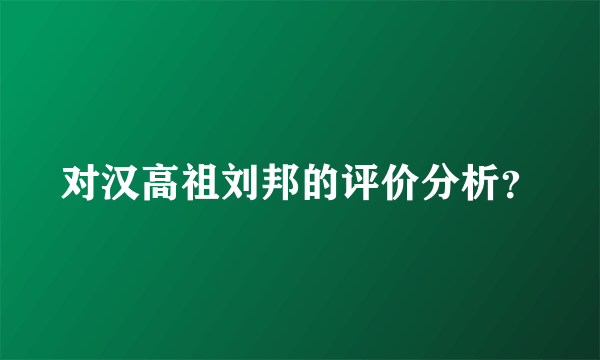 对汉高祖刘邦的评价分析？